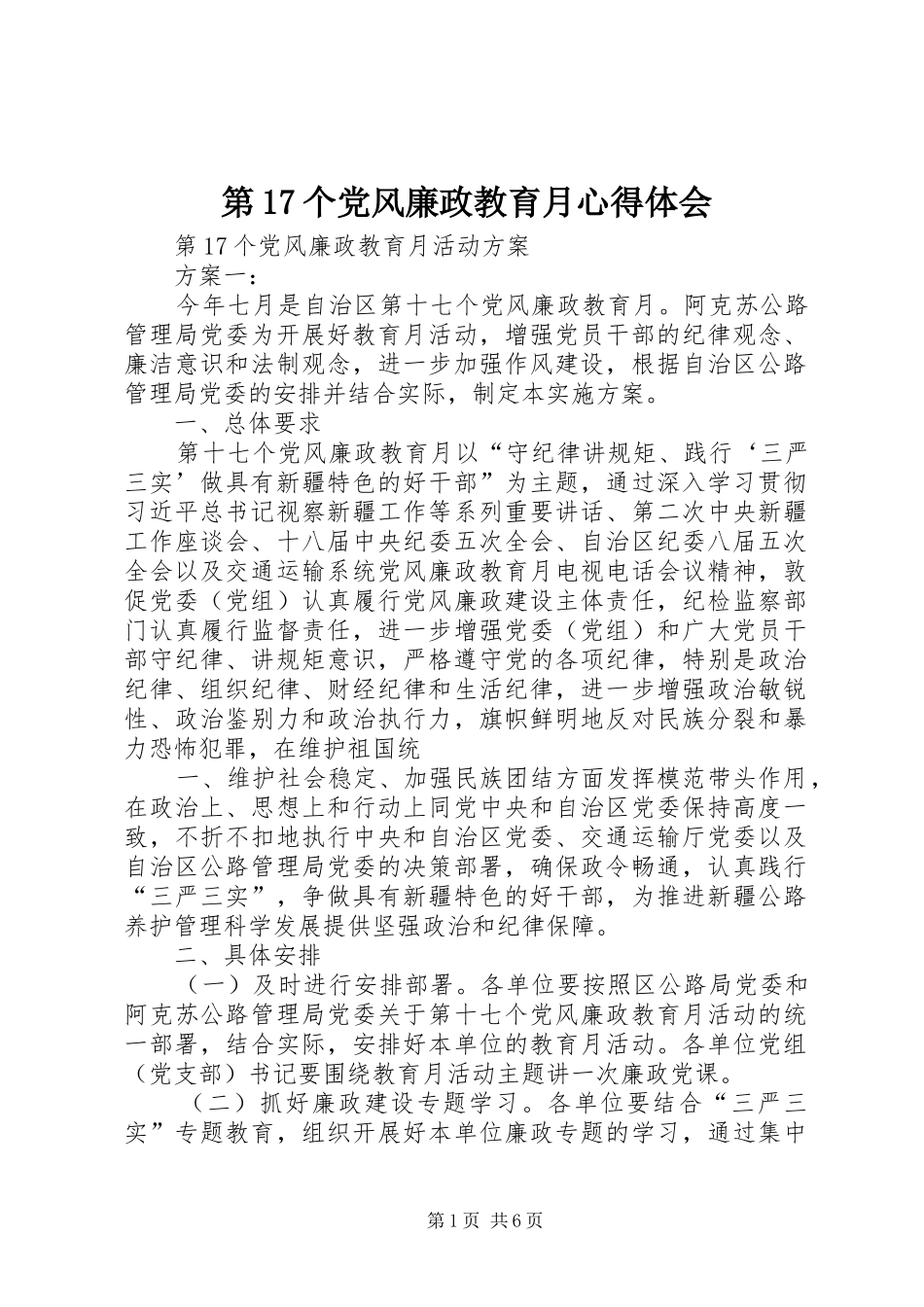 第17个党风廉政教育月心得体会

第17个党风廉政教育月活动方案

方案一：

今年七月是自治区第十七个党风廉政教育月。阿克苏公路管理局党委为开展好教育月活动，增强党员干部的纪律观念、廉洁意识和法制观念，进一步加强作风建设，根据自治区公路管理局党委的安排并结合实际，制定本实施方案。

一、总体要求

第十七个党风廉政教育月以“守纪律讲规矩、践行‘三严三实’做具有新疆特色的好干部”为主题，通过深入学习贯彻习近平总书记视察新疆工作等系列重要讲话、第二次中央新疆工作座谈会、十八届中央纪委五次全会、自治区纪委八届五次全会以及交通运输系统党风廉政教育月电视电话会议精神，敦促党委（党组）认真履行党风廉政建设主体责任，纪检监察部门认真履行监督责任，进一步增强党委（党组）和广大党员干部守纪律、讲规矩意识，严格遵守党的各项纪律，特别是政治纪律、组织纪律、财经纪律和生活纪律，进一步增强政治敏锐性、政治鉴别力和政治执行力，旗帜鲜明地反对民族分裂和暴力恐怖犯罪，在维护祖国统

一、维护社会稳定、加强民族团结方面发挥模范带头作用，在政治上、思想上和行动上同党中央和自治区党委保持高度一致，不折不扣地执行中央和自治区党委、交通运输厅党委以及自治区公路管理局党委的决策部署，确保政令畅通，认真践行“三严三实”，争做具有新疆特色的好干部，为推进新疆公路养护管理科学发展提供坚强政治和纪律保障。

二、具体安排

（一）及时进行安排部署。各单位要按照区公路局党委和阿克苏公路管理局党委关于第十七个党风廉政教育月活动的统一部署，结合实际，安排好本单位的教育月活动。各单位党组（党支部）书记要围绕教育月活动主题讲一次廉政党课。

（二）抓好廉政建设专题学习。各单位要结合“三严三实”专题教育，组织开展好本单位廉政专题的学习，通过集中

第1页 共6页